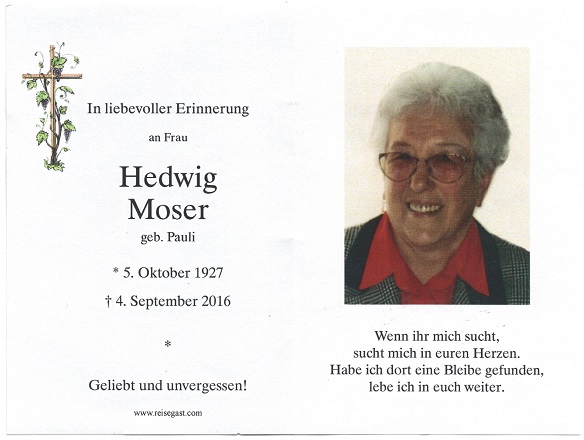 In liebevoller Erinnerung

an Frau

Hedwig
Moser

geb. Pauli

* 5. Oktober 1927

† 4. September 2016

*

Geliebt und unvergessen!

www.reisegast.com

Wenn ihr mich sucht,
sucht mich in euren Herzen.
Habe ich dort eine Bleibe gefunden,
lebe ich in euch weiter.